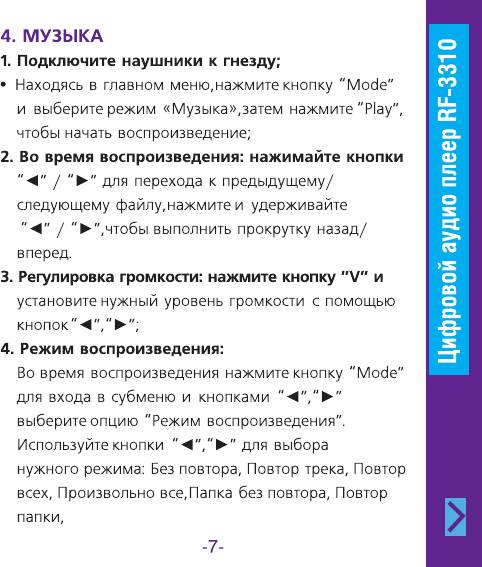 4. МУЗЫКА

1. Подключите наушники к гнезду;

• Находясь в главном меню,нажмите кнопку "Mode" и выберите режим «Музыка»,затем нажмите "Play", чтобы начать воспроизведение;

2. Во время воспроизведения: нажимайте кнопки "◄" / "►" для перехода к предыдущему/ следующему файлу,нажмите и удерживайте "◄" / "►",чтобы выполнить прокрутку назад/ вперед.

3. Регулировка громкости: нажмите кнопку "V" и установите нужный уровень громкости с помощью кнопок "◄","►";

4. Режим воспроизведения:
Во время воспроизведения нажмите кнопку "Mode" для входа в субменю и кнопками "◄","►" выберите опцию "Режим воспроизведения". Используйте кнопки "◄","►" для выбора нужного режима: Без повтора, Повтор трека, Повтор всех, Произвольно все,Папка без повтора, Повтор папки,

-7-

Цифровой аудио плеер RF-3310